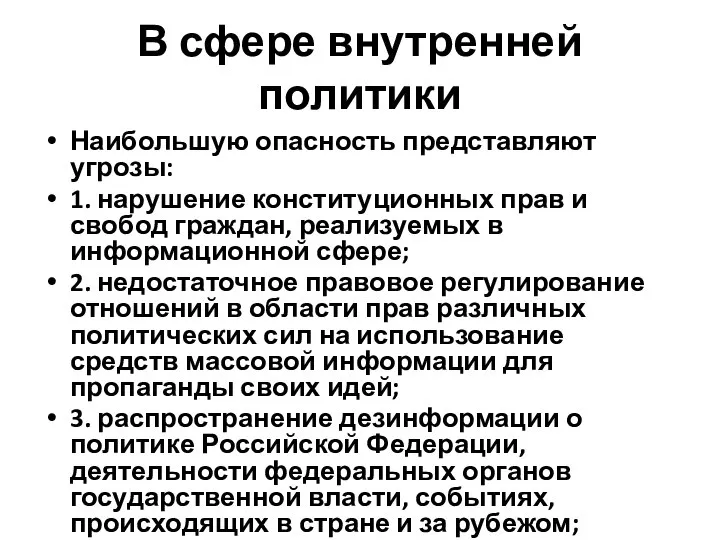 В сфере внутренней политики

• Наибольшую опасность представляют угрозы:
• 1. нарушение конституционных прав и свобод граждан, реализуемых в информационной сфере;
• 2. недостаточное правовое регулирование отношений в области прав различных политических сил на использование средств массовой информации для пропаганды своих идей;
• 3. распространение дезинформации о политике Российской Федерации, деятельности федеральных органов государственной власти, событиях, происходящих в стране и за рубежом;